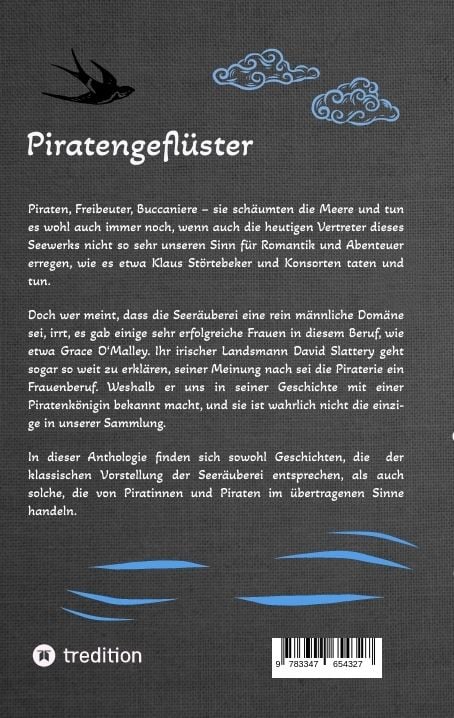 Piratengeflüster

Piraten, Freibeuter, Buccaniere – sie schäumten die Meere und tun es wohl auch immer noch, wenn auch die heutigen Vertreter dieses Seewerks nicht so sehr unseren Sinn für Romantik und Abenteuer erregen, wie es etwa Klaus Störtebeker und Konsorten taten und tun.

Doch wer meint, dass die Seeräuberei eine rein männliche Domäne sei, irrt, es gab einige sehr erfolgreiche Frauen in diesem Beruf, wie etwa Grace O'Malley. Ihr irischer Landsmann David Slattery geht sogar so weit zu erklären, seiner Meinung nach sei die Piraterie ein Frauenberuf. Weshalb er uns in seiner Geschichte mit einer Piratenkönigin bekannt macht, und sie ist wahrlich nicht die einzige in unserer Sammlung.

In dieser Anthologie finden sich sowohl Geschichten, die der klassischen Vorstellung der Seeräuberei entsprechen, als auch solche, die von Piratinnen und Piraten im übertragenen Sinne handeln.

tredition

9 783347 654327